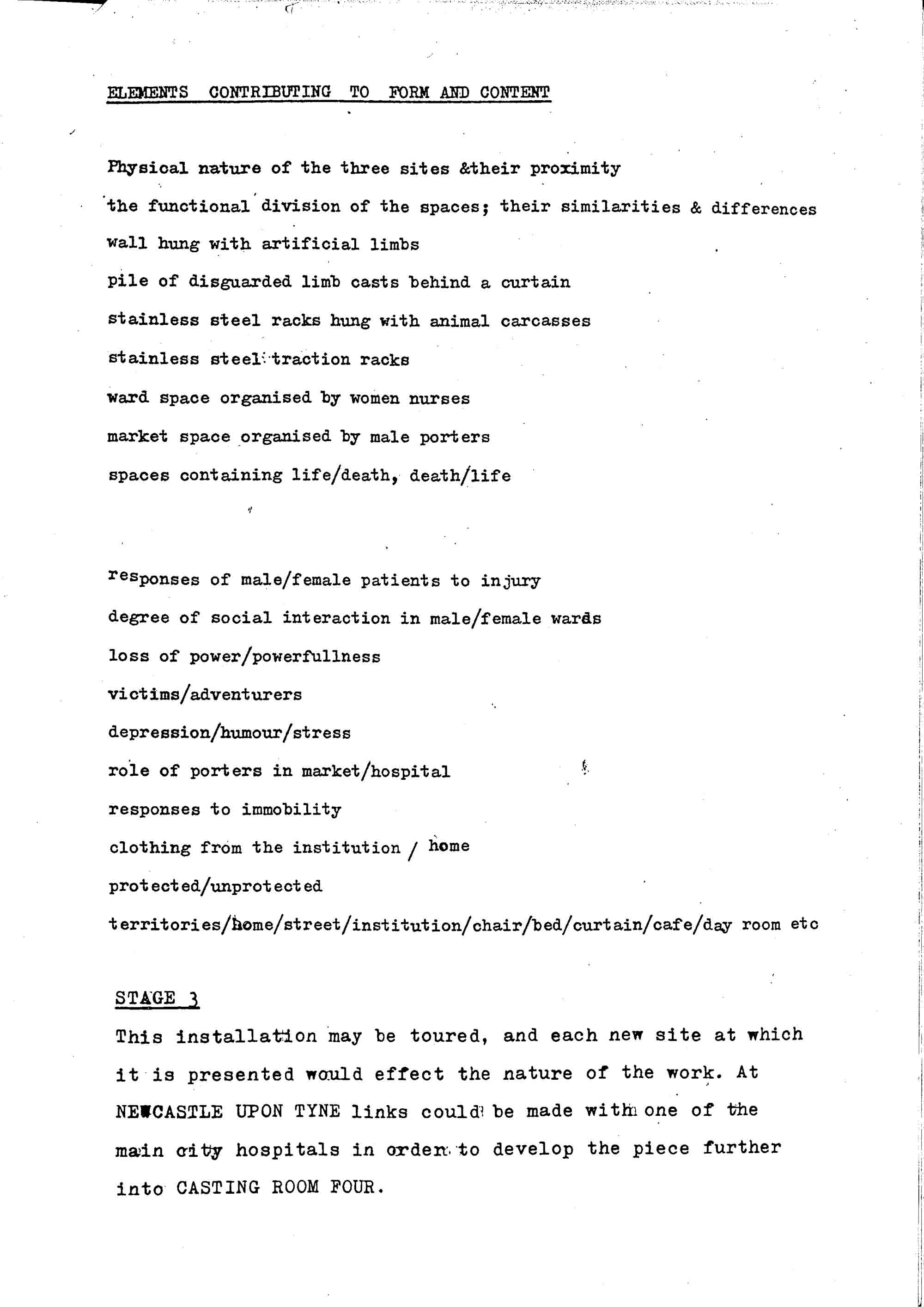 ELEMENTS CONTRIBUTING TO FORM AND CONTENT

Physical nature of the three sites &their proximity

the functional division of the spaces; their similarities & differences

wall hung with artificial limbs

pile of disguarded limb casts behind a curtain

stainless steel racks hung with animal carcasses

stainless steel traction racks

ward space organised by women nurses

market space organised by male porters

spaces containing life/death, death/life

responses of male/female patients to injury

degree of social interaction in male/female wards

loss of power/powerfullness

victims/adventurers

depression/humour/stress

role of porters in market/hospital

responses to immobility

clothing from the institution / home

protected/unprotected

territories/home/street/institution/chair/bed/curtain/cafe/day room etc

STAGE 3

This installation may be toured, and each new site at which it is presented would effect the nature of the work. At NEWCASTLE UPON TYNE links could be made with one of the main city hospitals in order to develop the piece further into CASTING ROOM FOUR.